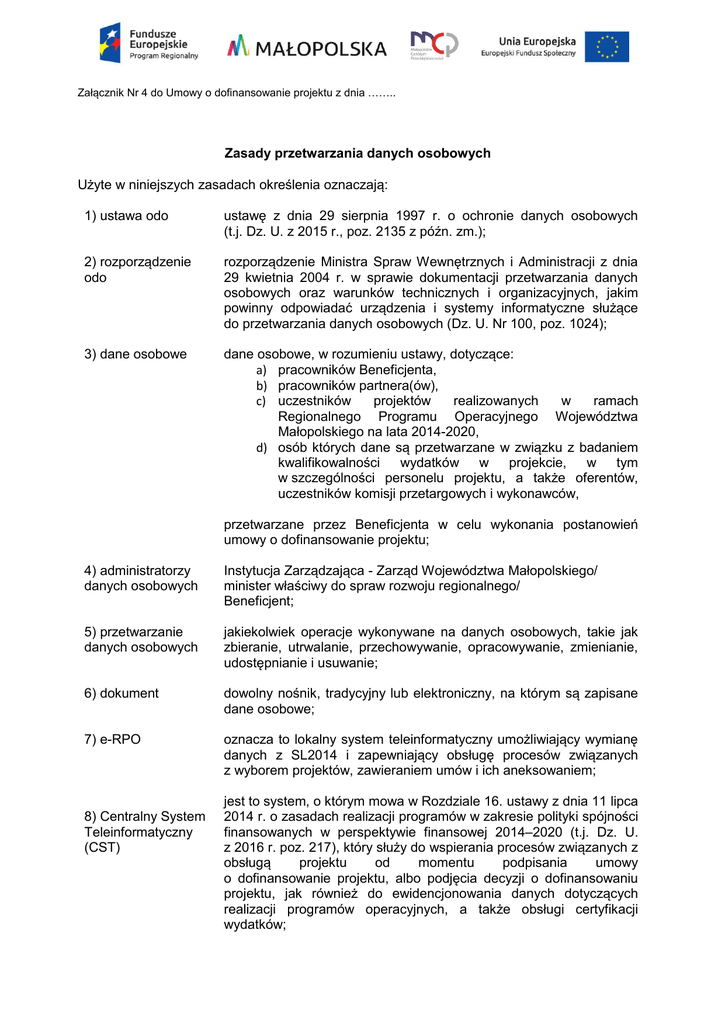 Fundusze Europejskie Program Regionalny

MAŁOPOLSKA

Małopolskie Centrum Przedsiębiorczości

Unia Europejska Europejski Fundusz Społeczny

Załącznik Nr 4 do Umowy o dofinansowanie projektu z dnia ……..

Zasady przetwarzania danych osobowych

Użyte w niniejszych zasadach określenia oznaczają:

1) ustawa odo
ustawę z dnia 29 sierpnia 1997 r. o ochronie danych osobowych (t.j. Dz. U. z 2015 r., poz. 2135 z późn. zm.);

2) rozporządzenie odo
rozporządzenie Ministra Spraw Wewnętrznych i Administracji z dnia 29 kwietnia 2004 r. w sprawie dokumentacji przetwarzania danych osobowych oraz warunków technicznych i organizacyjnych, jakim powinny odpowiadać urządzenia i systemy informatyczne służące do przetwarzania danych osobowych (Dz. U. Nr 100, poz. 1024);

3) dane osobowe
dane osobowe, w rozumieniu ustawy, dotyczące:
a) pracowników Beneficjenta,
b) pracowników partnera(ów),
c) uczestników projektów realizowanych w ramach Regionalnego Programu Operacyjnego Województwa Małopolskiego na lata 2014-2020,
d) osób których dane są przetwarzane w związku z badaniem kwalifikowalności wydatków w projekcie, w tym w szczególności personelu projektu, a także oferentów, uczestników komisji przetargowych i wykonawców,

przetwarzane przez Beneficjenta w celu wykonania postanowień umowy o dofinansowanie projektu;

4) administratorzy danych osobowych
Instytucja Zarządzająca - Zarząd Województwa Małopolskiego/ minister właściwy do spraw rozwoju regionalnego/ Beneficjent;

5) przetwarzanie danych osobowych
jakiekolwiek operacje wykonywane na danych osobowych, takie jak zbieranie, utrwalanie, przechowywanie, opracowywanie, zmienianie, udostępnianie i usuwanie;

6) dokument
dowolny nośnik, tradycyjny lub elektroniczny, na którym są zapisane dane osobowe;

7) e-RPO
oznacza to lokalny system teleinformatyczny umożliwiający wymianę danych z SL2014 i zapewniający obsługę procesów związanych z wyborem projektów, zawieraniem umów i ich aneksowaniem;

8) Centralny System Teleinformatyczny (CST)
jest to system, o którym mowa w Rozdziale 16. ustawy z dnia 11 lipca 2014 r. o zasadach realizacji programów w zakresie polityki spójności finansowanych w perspektywie finansowej 2014–2020 (t.j. Dz. U. z 2016 r. poz. 217), który służy do wspierania procesów związanych z obsługą projektu od momentu podpisania umowy o dofinansowanie projektu, albo podjęcia decyzji o dofinansowaniu projektu, jak również do ewidencjonowania danych dotyczących realizacji programów operacyjnych, a także obsługi certyfikacji wydatków;